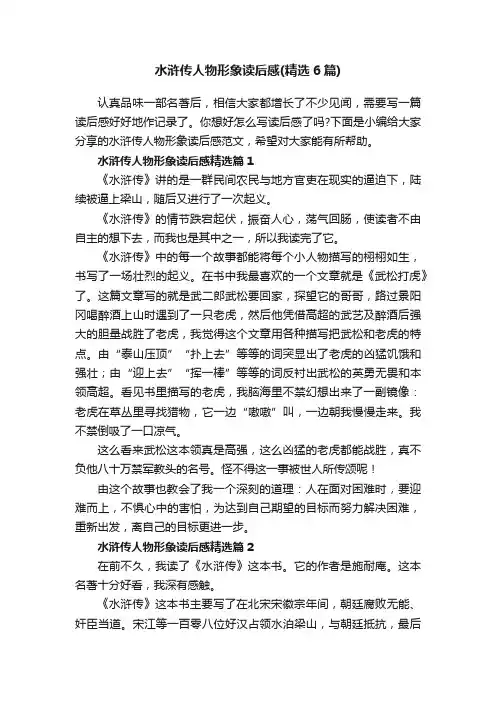 水浒传人物形象读后感(精选6篇)

认真品味一部名著后，相信大家都增长了不少见闻，需要写一篇读后感好好地作记录了。你想好怎么写读后感了吗?下面是小编给大家分享的水浒传人物形象读后感范文，希望对大家能有所帮助。

水浒传人物形象读后感精选篇1

《水浒传》讲的是一群民间农民与地方官吏在现实的逼迫下，陆续被逼上梁山，随后又进行了一次起义。

《水浒传》的情节跌宕起伏，振奋人心，荡气回肠，使读者不由自主的想下去，而我也是其中之一，所以我读完了它。

《水浒传》中的每一个故事都能将每个小人物描写的栩栩如生，书写了一场壮烈的起义。在书中我最喜欢的一个文章就是《武松打虎》了。这篇文章写的就是武二郎武松要回家，探望它的哥哥，路过景阳冈喝醉酒上山时遇到了一只老虎，然后他凭借高超的武艺及醉酒后强大的胆量战胜了老虎，我觉得这个文章用各种描写把武松和老虎的特点。由“泰山压顶”“扑上去”等等的词突显出了老虎的凶猛饥饿和强壮；由“迎上去”“挥一棒”等等的词反衬出武松的英勇无畏和本领高超。看见书里描写的老虎，我脑海里不禁幻想出来了一副镜像：老虎在草丛里寻找猎物，它一边“嗷嗷”叫，一边朝我慢慢走来。我不禁倒吸了一口凉气。

这么看来武松这本领真是高强，这么凶猛的老虎都能战胜，真不负他八十万禁军教头的名号。怪不得这一事被世人所传颂呢！

由这个故事也教会了我一个深刻的道理：人在面对困难时，要迎难而上，不惧心中的害怕，为达到自己期望的目标而努力解决困难，重新出发，离自己的目标更进一步。

水浒传人物形象读后感精选篇2

在前不久，我读了《水浒传》这本书。它的作者是施耐庵。这本名著十分好看，我深有感触。

《水浒传》这本书主要写了在北宋宋徽宗年间，朝廷腐败无能、奸臣当道。宋江等一百零八位好汉占领水泊梁山，与朝廷抵抗，最后